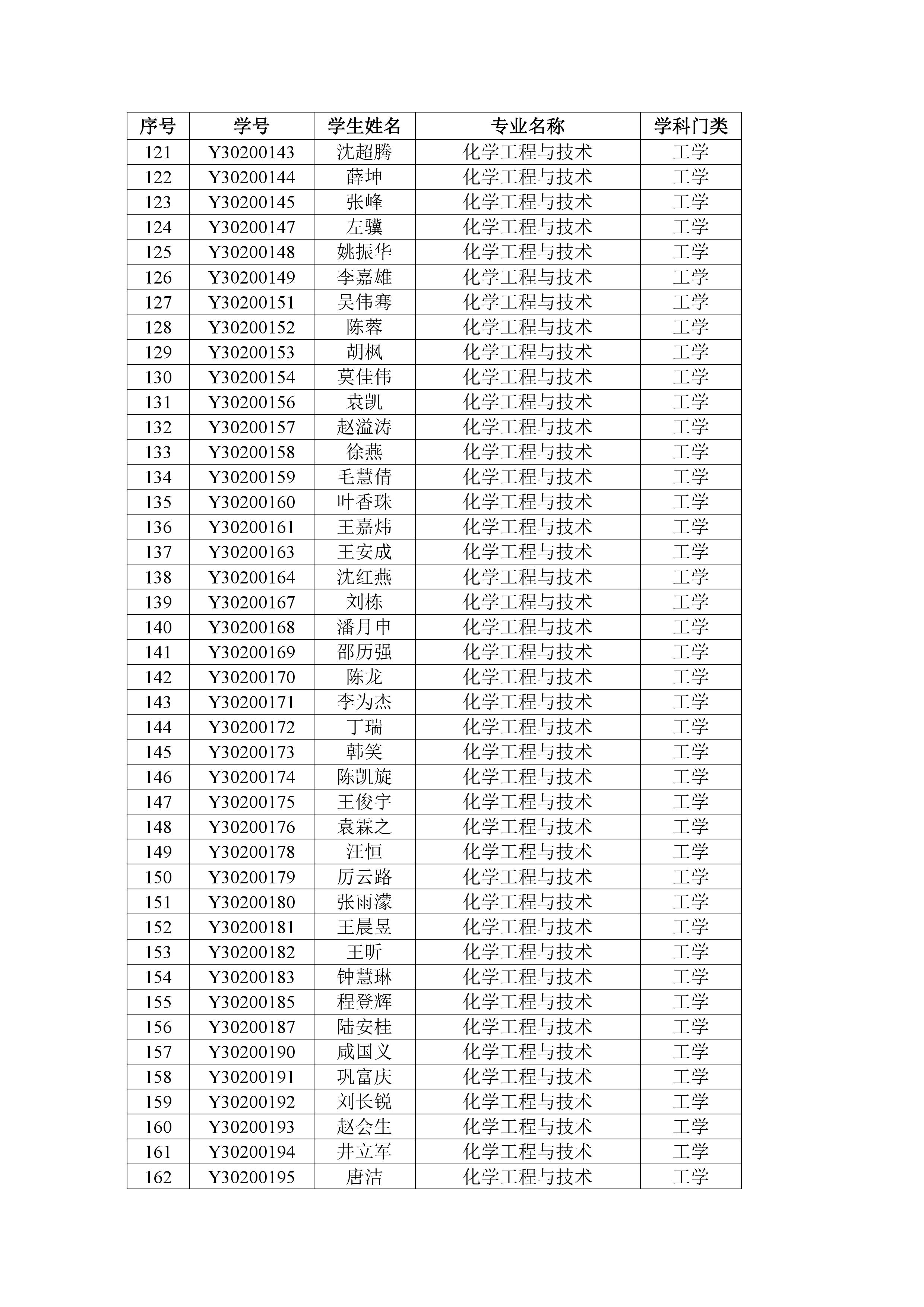 | 序号 | 学号 | 学生姓名 | 专业名称 | 学科门类 |
|---|---|---|---|---|
| 121 | Y30200143 | 沈超腾 | 化学工程与技术 | 工学 |
| 122 | Y30200144 | 薛坤 | 化学工程与技术 | 工学 |
| 123 | Y30200145 | 张峰 | 化学工程与技术 | 工学 |
| 124 | Y30200147 | 左骥 | 化学工程与技术 | 工学 |
| 125 | Y30200148 | 姚振华 | 化学工程与技术 | 工学 |
| 126 | Y30200149 | 李嘉雄 | 化学工程与技术 | 工学 |
| 127 | Y30200151 | 吴伟骞 | 化学工程与技术 | 工学 |
| 128 | Y30200152 | 陈蓉 | 化学工程与技术 | 工学 |
| 129 | Y30200153 | 胡枫 | 化学工程与技术 | 工学 |
| 130 | Y30200154 | 莫佳伟 | 化学工程与技术 | 工学 |
| 131 | Y30200156 | 袁凯 | 化学工程与技术 | 工学 |
| 132 | Y30200157 | 赵溢涛 | 化学工程与技术 | 工学 |
| 133 | Y30200158 | 徐燕 | 化学工程与技术 | 工学 |
| 134 | Y30200159 | 毛慧倩 | 化学工程与技术 | 工学 |
| 135 | Y30200160 | 叶香珠 | 化学工程与技术 | 工学 |
| 136 | Y30200161 | 王嘉炜 | 化学工程与技术 | 工学 |
| 137 | Y30200163 | 王安成 | 化学工程与技术 | 工学 |
| 138 | Y30200164 | 沈红燕 | 化学工程与技术 | 工学 |
| 139 | Y30200167 | 刘栋 | 化学工程与技术 | 工学 |
| 140 | Y30200168 | 潘月申 | 化学工程与技术 | 工学 |
| 141 | Y30200169 | 邵历强 | 化学工程与技术 | 工学 |
| 142 | Y30200170 | 陈龙 | 化学工程与技术 | 工学 |
| 143 | Y30200171 | 李为杰 | 化学工程与技术 | 工学 |
| 144 | Y30200172 | 丁瑞 | 化学工程与技术 | 工学 |
| 145 | Y30200173 | 韩笑 | 化学工程与技术 | 工学 |
| 146 | Y30200174 | 陈凯旋 | 化学工程与技术 | 工学 |
| 147 | Y30200175 | 王俊宇 | 化学工程与技术 | 工学 |
| 148 | Y30200176 | 袁霖之 | 化学工程与技术 | 工学 |
| 149 | Y30200178 | 汪恒 | 化学工程与技术 | 工学 |
| 150 | Y30200179 | 厉云路 | 化学工程与技术 | 工学 |
| 151 | Y30200180 | 张雨濛 | 化学工程与技术 | 工学 |
| 152 | Y30200181 | 王晨昱 | 化学工程与技术 | 工学 |
| 153 | Y30200182 | 王昕 | 化学工程与技术 | 工学 |
| 154 | Y30200183 | 钟慧琳 | 化学工程与技术 | 工学 |
| 155 | Y30200185 | 程登辉 | 化学工程与技术 | 工学 |
| 156 | Y30200187 | 陆安桂 | 化学工程与技术 | 工学 |
| 157 | Y30200190 | 咸国义 | 化学工程与技术 | 工学 |
| 158 | Y30200191 | 巩富庆 | 化学工程与技术 | 工学 |
| 159 | Y30200192 | 刘长锐 | 化学工程与技术 | 工学 |
| 160 | Y30200193 | 赵会生 | 化学工程与技术 | 工学 |
| 161 | Y30200194 | 井立军 | 化学工程与技术 | 工学 |
| 162 | Y30200195 | 唐洁 | 化学工程与技术 | 工学 |